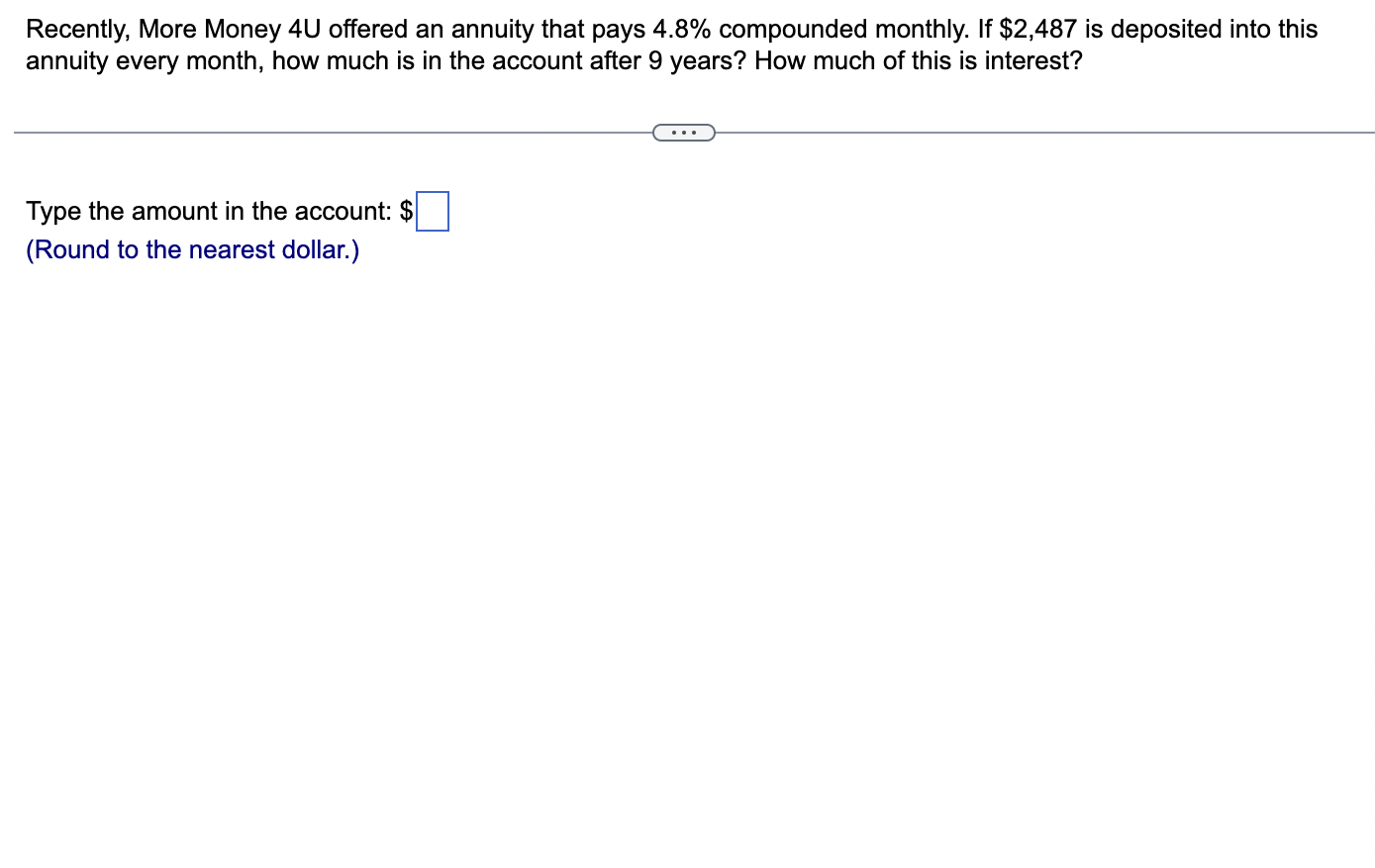 Recently, More Money 4U offered an annuity that pays 4.8% compounded monthly. If \$2,487 is deposited into this annuity every month, how much is in the account after 9 years? How much of this is interest?

...

Type the amount in the account: \$

(Round to the nearest dollar.)